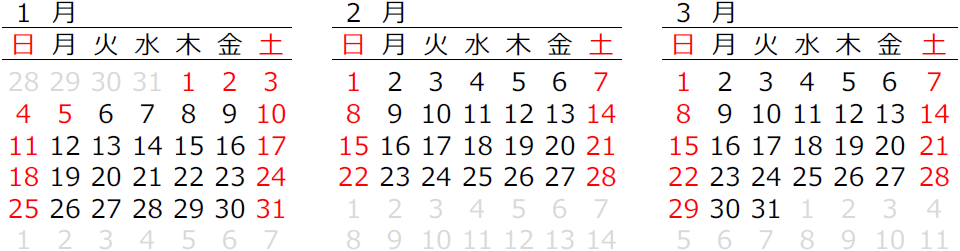 1 月

| 日 | 月 | 火 | 水 | 木 | 金 | 土 |
|---|---|---|---|---|---|---|
| 28 | 29 | 30 | 31 | 1 | 2 | 3 |
| 4 | 5 | 6 | 7 | 8 | 9 | 10 |
| 11 | 12 | 13 | 14 | 15 | 16 | 17 |
| 18 | 19 | 20 | 21 | 22 | 23 | 24 |
| 25 | 26 | 27 | 28 | 29 | 30 | 31 |
| 1 | 2 | 3 | 4 | 5 | 6 | 7 |

2 月

| 日 | 月 | 火 | 水 | 木 | 金 | 土 |
|---|---|---|---|---|---|---|
| 1 | 2 | 3 | 4 | 5 | 6 | 7 |
| 8 | 9 | 10 | 11 | 12 | 13 | 14 |
| 15 | 16 | 17 | 18 | 19 | 20 | 21 |
| 22 | 23 | 24 | 25 | 26 | 27 | 28 |
| 1 | 2 | 3 | 4 | 5 | 6 | 7 |
| 8 | 9 | 10 | 11 | 12 | 13 | 14 |

3 月

| 日 | 月 | 火 | 水 | 木 | 金 | 土 |
|---|---|---|---|---|---|---|
| 1 | 2 | 3 | 4 | 5 | 6 | 7 |
| 8 | 9 | 10 | 11 | 12 | 13 | 14 |
| 15 | 16 | 17 | 18 | 19 | 20 | 21 |
| 22 | 23 | 24 | 25 | 26 | 27 | 28 |
| 29 | 30 | 31 | 1 | 2 | 3 | 4 |
| 5 | 6 | 7 | 8 | 9 | 10 | 11 |